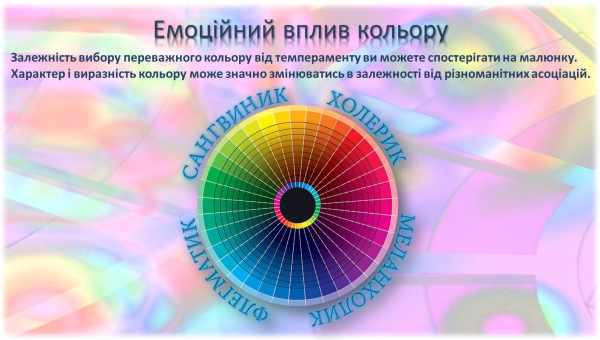 Емоційний вплив кольору

Залежність вибору переважного кольору від темпераменту ви можете спостерігати на малюнку. Характер і виразність кольору може значно змінюватись в залежності від різноманітних асоціацій.

САНГВИНИК
ХОЛЕРИК
МЕЛАНХОЛИК
ФЛЕГМАТИК